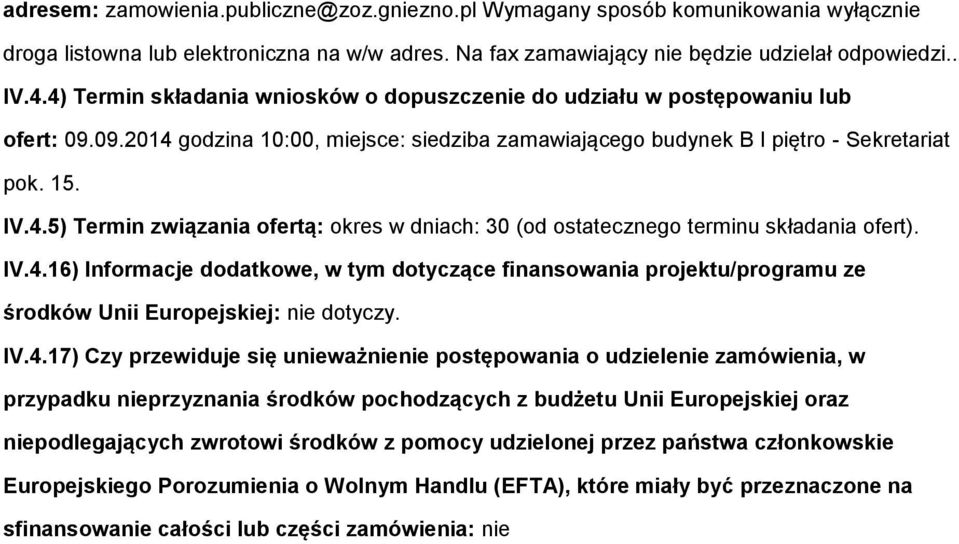 adresem: zamowienia.publiczne@zoz.gniezno.pl Wymagany sposób komunikowania wyłącznie droga listowna lub elektroniczna na w/w adres. Na fax zamawiający nie będzie udzielał odpowiedzi..

IV.4.4) Termin składania wniosków o dopuszczenie do udziału w postępowaniu lub ofert: 09.09.2014 godzina 10:00, miejsce: siedziba zamawiającego budynek B I piętro - Sekretariat pok. 15.

IV.4.5) Termin związania ofertą: okres w dniach: 30 (od ostatecznego terminu składania ofert).

IV.4.16) Informacje dodatkowe, w tym dotyczące finansowania projektu/programu ze środków Unii Europejskiej: nie dotyczy.

IV.4.17) Czy przewiduje się unieważnienie postępowania o udzielenie zamówienia, w przypadku nieprzyznania środków pochodzących z budżetu Unii Europejskiej oraz niepodlegających zwrotowi środków z pomocy udzielonej przez państwa członkowskie Europejskiego Porozumienia o Wolnym Handlu (EFTA), które miały być przeznaczone na sfinansowanie całości lub części zamówienia: nie